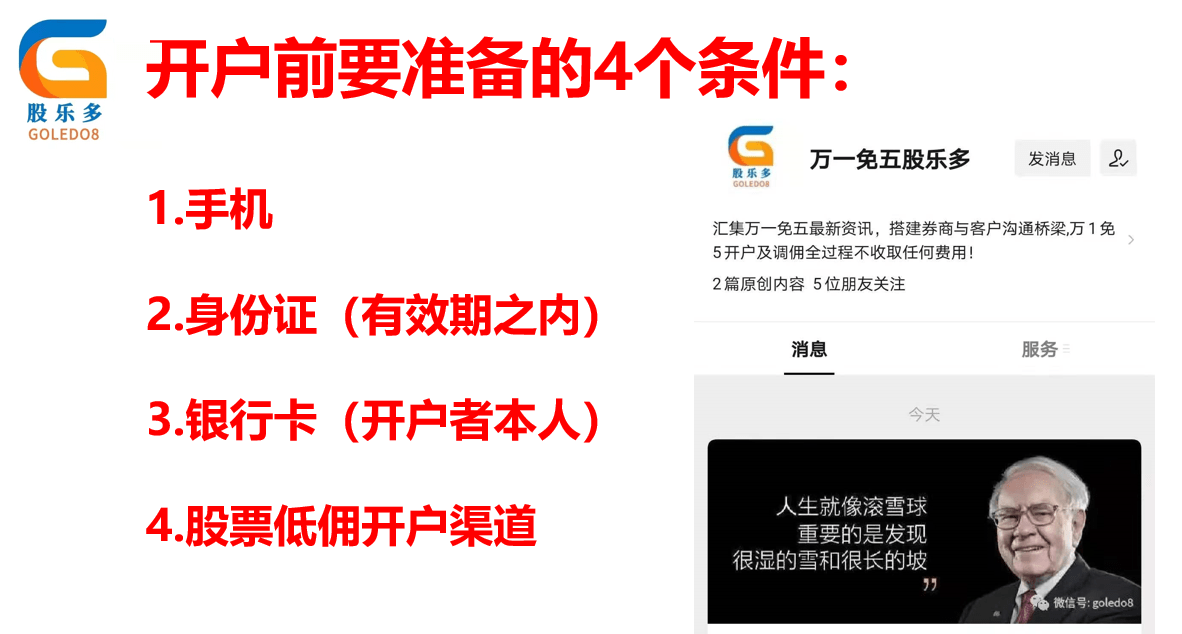 股乐多
GOLEDO8

开户前要准备的4个条件:

1.手机

2.身份证(有效期之内)

3.银行卡(开户者本人)

4.股票低佣开户渠道

股乐多
GOLEDO8
万一免五股乐多
发消息

汇集万一免五最新资讯,搭建券商与客户沟通桥梁,万1免5开户及调佣全过程不收取任何费用!
2篇原创内容 5位朋友关注

消息
服务

今天

人生就像滚雪球
重要的是发现
很湿的雪和很长的坡
”
微信号: goledo8